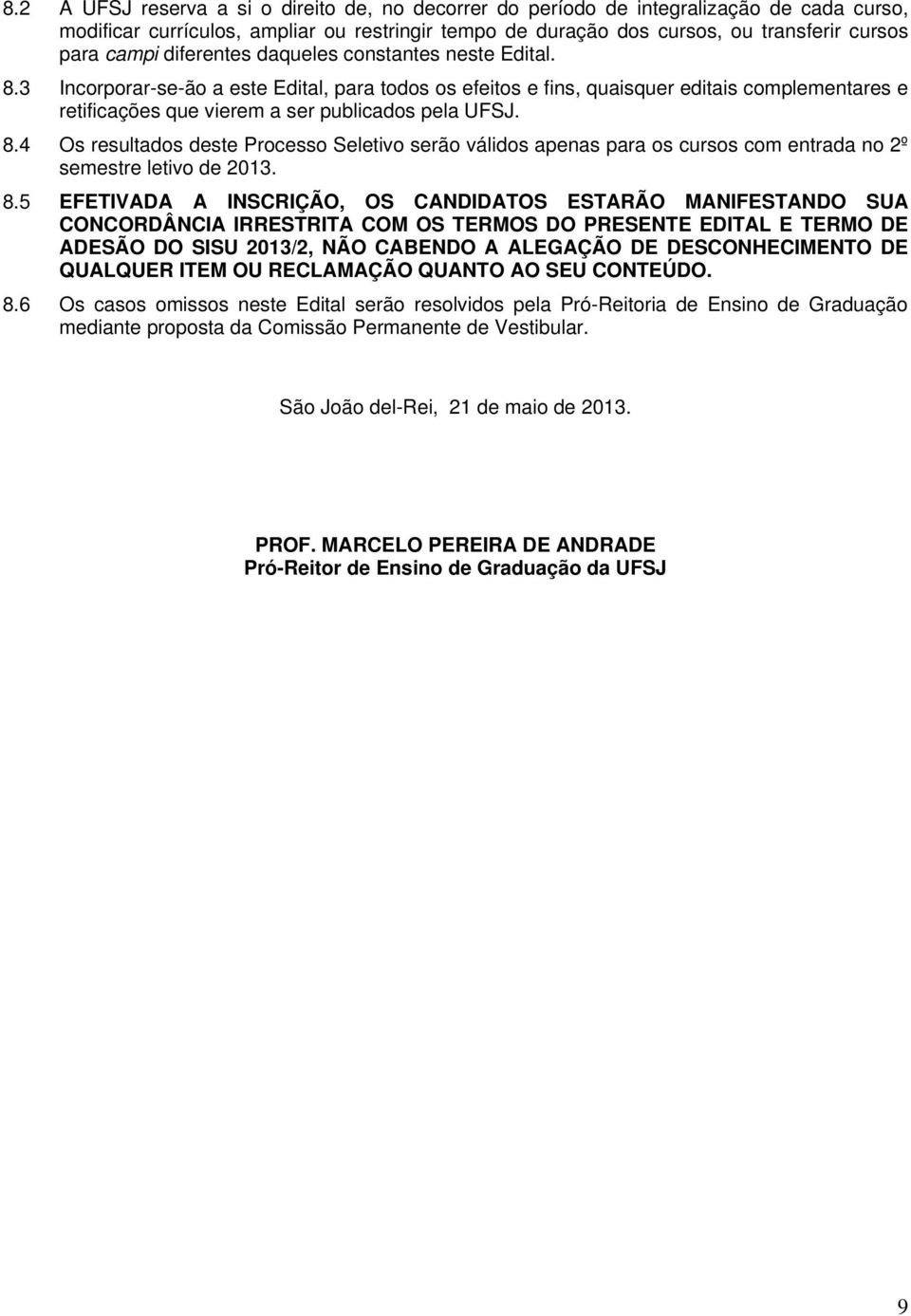 8.2 A UFSJ reserva a si o direito de, no decorrer do período de integralização de cada curso, modificar currículos, ampliar ou restringir tempo de duração dos cursos, ou transferir cursos para campi diferentes daqueles constantes neste Edital.

8.3 Incorporar-se-ão a este Edital, para todos os efeitos e fins, quaisquer editais complementares e retificações que vierem a ser publicados pela UFSJ.

8.4 Os resultados deste Processo Seletivo serão válidos apenas para os cursos com entrada no 2º semestre letivo de 2013.

8.5 EFETIVADA A INSCRIÇÃO, OS CANDIDATOS ESTARÃO MANIFESTANDO SUA CONCORDÂNCIA IRRESTRITA COM OS TERMOS DO PRESENTE EDITAL E TERMO DE ADESÃO DO SISU 2013/2, NÃO CABENDO A ALEGAÇÃO DE DESCONHECIMENTO DE QUALQUER ITEM OU RECLAMAÇÃO QUANTO AO SEU CONTEÚDO.

8.6 Os casos omissos neste Edital serão resolvidos pela Pró-Reitoria de Ensino de Graduação mediante proposta da Comissão Permanente de Vestibular.

São João del-Rei, 21 de maio de 2013.

PROF. MARCELO PEREIRA DE ANDRADE
Pró-Reitor de Ensino de Graduação da UFSJ

9